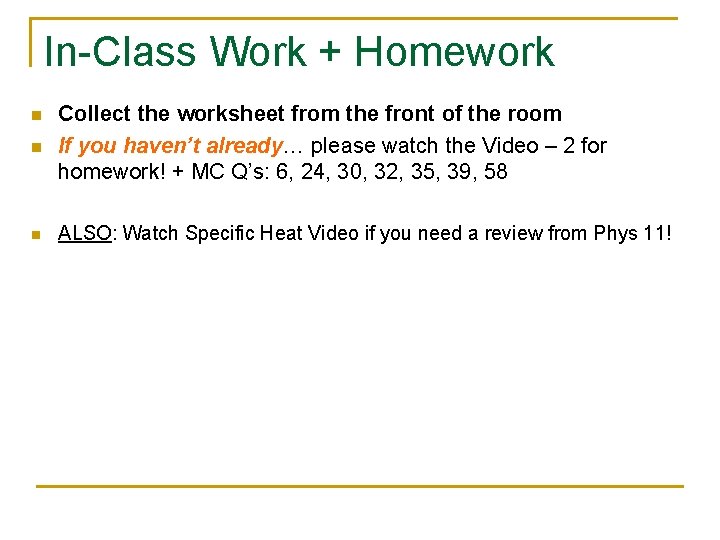 In-Class Work + Homework

• Collect the worksheet from the front of the room
• If you haven't already… please watch the Video – 2 for homework! + MC Q's: 6, 24, 30, 32, 35, 39, 58

• ALSO: Watch Specific Heat Video if you need a review from Phys 11!